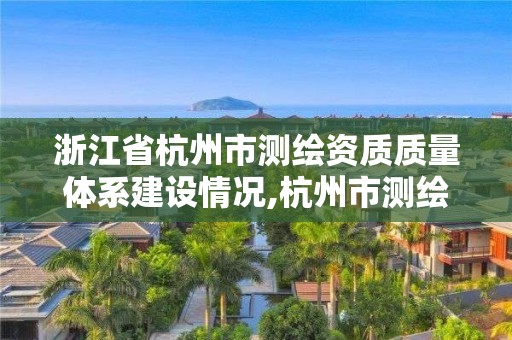 浙江省杭州市测绘资质质量体系建设情况,杭州市测绘